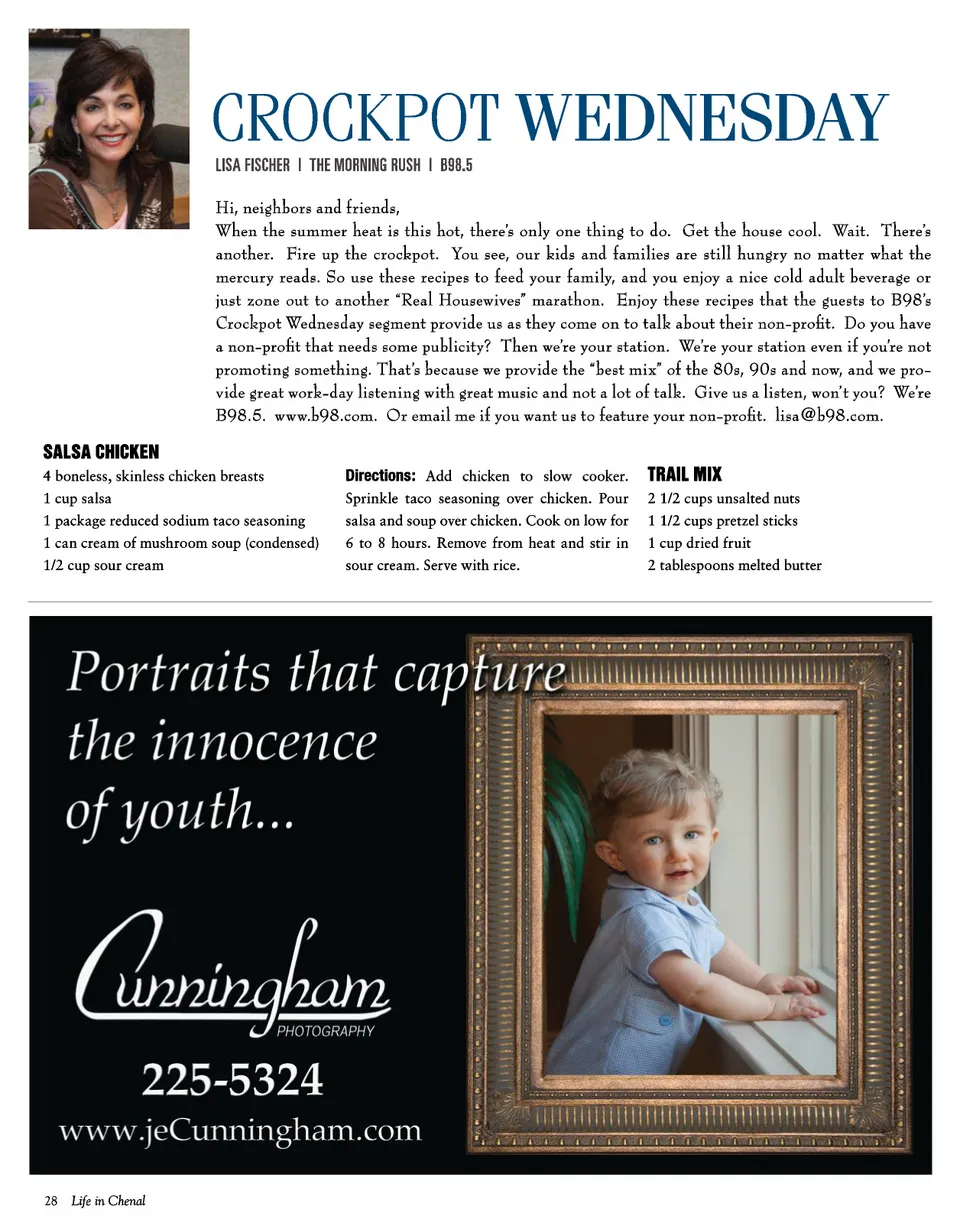 CROCKPOT WEDNESDAY

LISA FISCHER | THE MORNING RUSH | B98.5

Hi, neighbors and friends,
When the summer heat is this hot, there's only one thing to do. Get the house cool. Wait. There's another. Fire up the crockpot. You see, our kids and families are still hungry no matter what the mercury reads. So use these recipes to feed your family, and you enjoy a nice cold adult beverage or just zone out to another "Real Housewives" marathon. Enjoy these recipes that the guests to B98's Crockpot Wednesday segment provide us as they come on to talk about their non-profit. Do you have a non-profit that needs some publicity? Then we're your station. We're your station even if you're not promoting something. That's because we provide the "best mix" of the 80s, 90s and now, and we provide great work-day listening with great music and not a lot of talk. Give us a listen, won't you? We're B98.5. www.b98.com. Or email me if you want us to feature your non-profit. lisa@b98.com.

SALSA CHICKEN
4 boneless, skinless chicken breasts
1 cup salsa
1 package reduced sodium taco seasoning
1 can cream of mushroom soup (condensed)
1/2 cup sour cream

Directions: Add chicken to slow cooker. Sprinkle taco seasoning over chicken. Pour salsa and soup over chicken. Cook on low for 6 to 8 hours. Remove from heat and stir in sour cream. Serve with rice.

TRAIL MIX
2 1/2 cups unsalted nuts
1 1/2 cups pretzel sticks
1 cup dried fruit
2 tablespoons melted butter

Portraits that capture the innocence of youth...

Cunningham
PHOTOGRAPHY

225-5324

www.jeCunningham.com

28 Life in Chenal